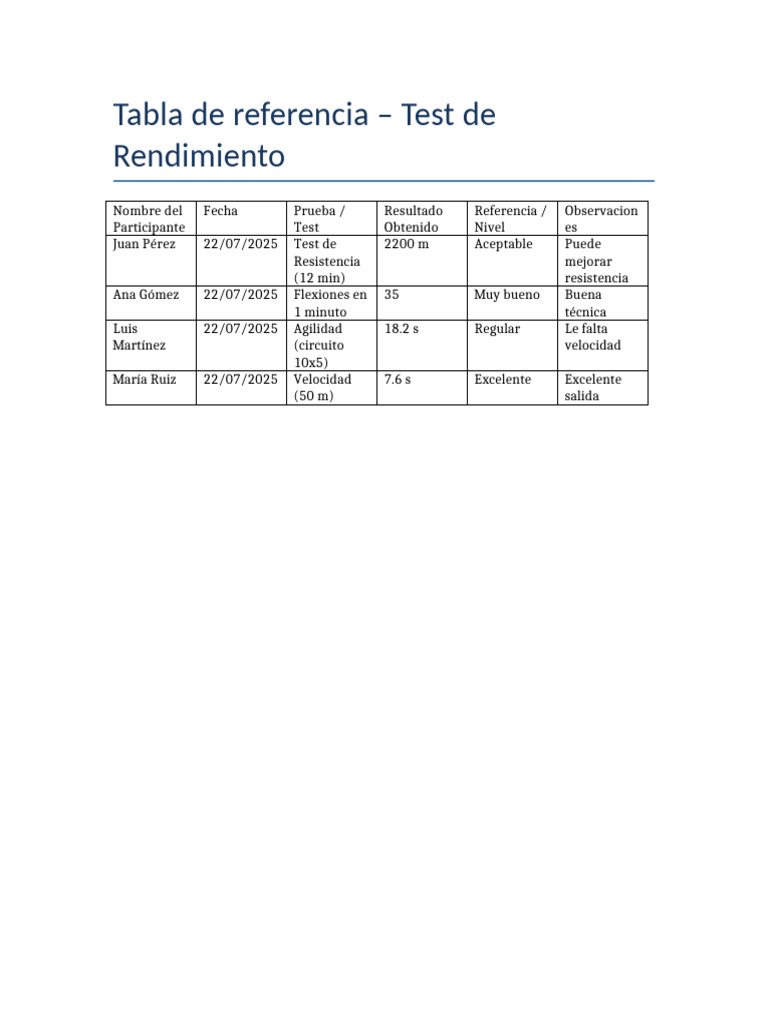 Tabla de referencia – Test de Rendimiento

| Nombre del Participante | Fecha | Prueba / Test | Resultado Obtenido | Referencia / Nivel | Observaciones |
|---|---|---|---|---|---|
| Juan Pérez | 22/07/2025 | Test de Resistencia (12 min) | 2200 m | Aceptable | Puede mejorar resistencia |
| Ana Gómez | 22/07/2025 | Flexiones en 1 minuto | 35 | Muy bueno | Buena técnica |
| Luis Martínez | 22/07/2025 | Agilidad (circuito 10x5) | 18.2 s | Regular | Le falta velocidad |
| María Ruiz | 22/07/2025 | Velocidad (50 m) | 7.6 s | Excelente | Excelente salida |